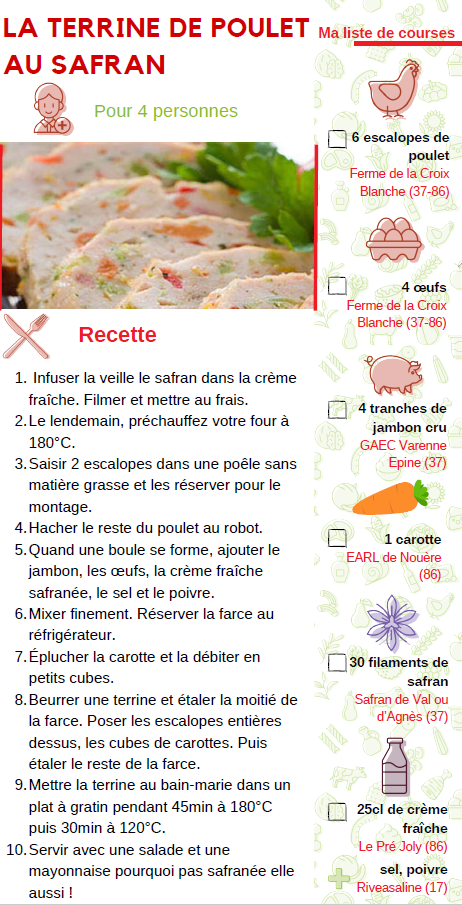 LA TERRINE DE POULET AU SAFRAN

Pour 4 personnes

Recette

1. Infuser la veille le safran dans la crème fraîche. Filmer et mettre au frais.
2. Le lendemain, préchauffez votre four à 180°C.
3. Saisir 2 escalopes dans une poêle sans matière grasse et les réserver pour le montage.
4. Hacher le reste du poulet au robot.
5. Quand une boule se forme, ajouter le jambon, les œufs, la crème fraîche safranée, le sel et le poivre.
6. Mixer finement. Réserver la farce au réfrigérateur.
7. Éplucher la carotte et la débiter en petits cubes.
8. Beurrer une terrine et étaler la moitié de la farce. Poser les escalopes entières dessus, les cubes de carottes. Puis étaler le reste de la farce.
9. Mettre la terrine au bain-marie dans un plat à gratin pendant 45min à 180°C puis 30min à 120°C.
10. Servir avec une salade et une mayonnaise pourquoi pas safranée elle aussi !

Ma liste de courses

6 escalopes de poulet
Ferme de la Croix Blanche (37-86)

4 œufs
Ferme de la Croix Blanche (37-86)

4 tranches de jambon cru
GAEC Varenne Epine (37)

1 carotte
EARL de Nouère (86)

30 filaments de safran
Safran de Val ou d'Agnès (37)

25cl de crème fraîche
Le Pré Joly (86)

sel, poivre
Riveasaline (17)